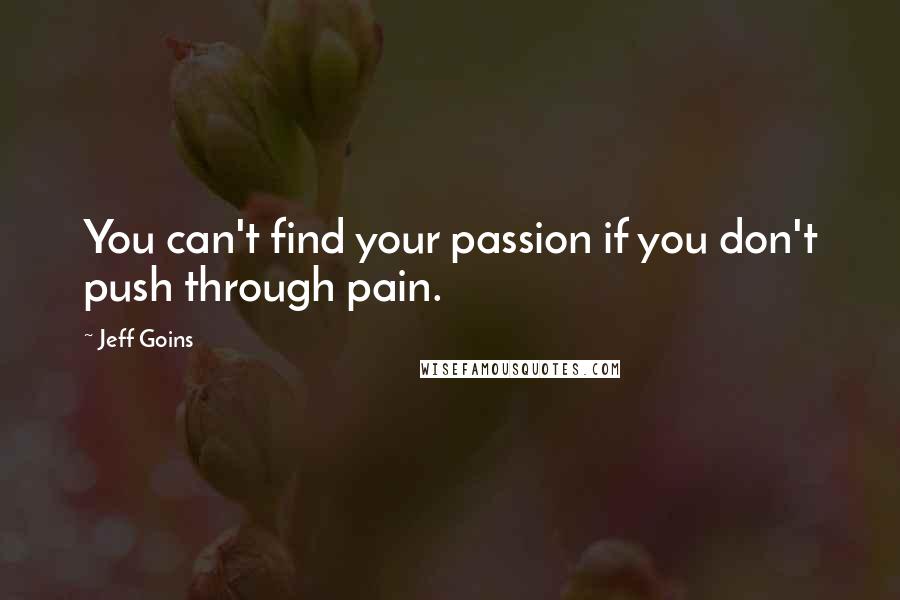 You can't find your passion if you don't push through pain.

~ Jeff Goins

WISEFAMOUSQUOTES.COM